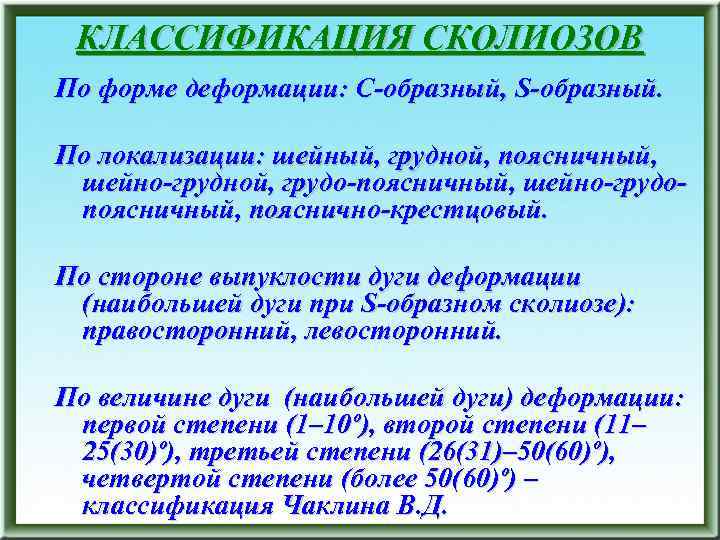 КЛАССИФИКАЦИЯ СКОЛИОЗОВ

По форме деформации: С-образный, S-образный.

По локализации: шейный, грудной, поясничный, шейно-грудной, грудо-поясничный, шейно-грудо-поясничный, пояснично-крестцовый.

По стороне выпуклости дуги деформации (наибольшей дуги при S-образном сколиозе): правосторонний, левосторонний.

По величине дуги (наибольшей дуги) деформации: первой степени (1–10º), второй степени (11–25(30)º), третьей степени (26(31)–50(60)º), четвертой степени (более 50(60)º) – классификация Чаклина В.Д.